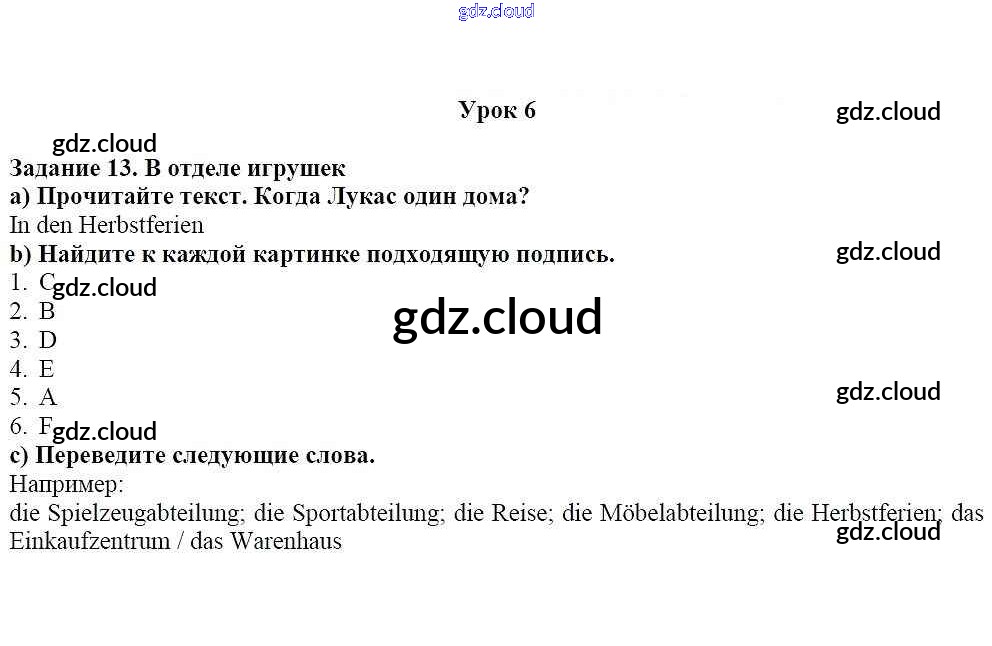 gdz.cloud

Урок 6

gdz.cloud

gdz.cloud

Задание 13. В отделе игрушек

a) Прочитайте текст. Когда Лукас один дома?

In den Herbstferien

b) Найдите к каждой картинке подходящую подпись.

gdz.cloud

1. C

gdz.cloud

2. B

gdz.cloud

3. D

4. E

5. A

gdz.cloud

6. F

gdz.cloud

c) Переведите следующие слова.

Например:

die Spielzeugabteilung; die Sportabteilung; die Reise; die Möbelabteilung; die Herbstferien; das Einkaufzentrum / das Warenhaus

gdz.cloud